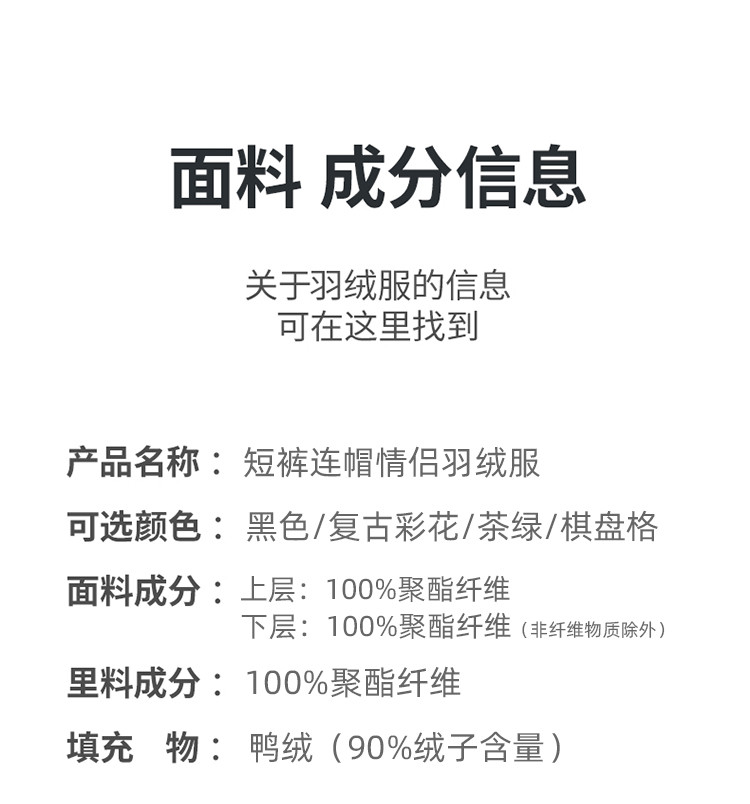 面料 成分信息

关于羽绒服的信息
可在这里找到

产品名称： 短裤连帽情侣羽绒服

可选颜色： 黑色/复古彩花/茶绿/棋盘格

面料成分： 上层：100%聚酯纤维
下层：100%聚酯纤维（非纤维物质除外）

里料成分： 100%聚酯纤维

填充 物： 鸭绒（90%绒子含量）